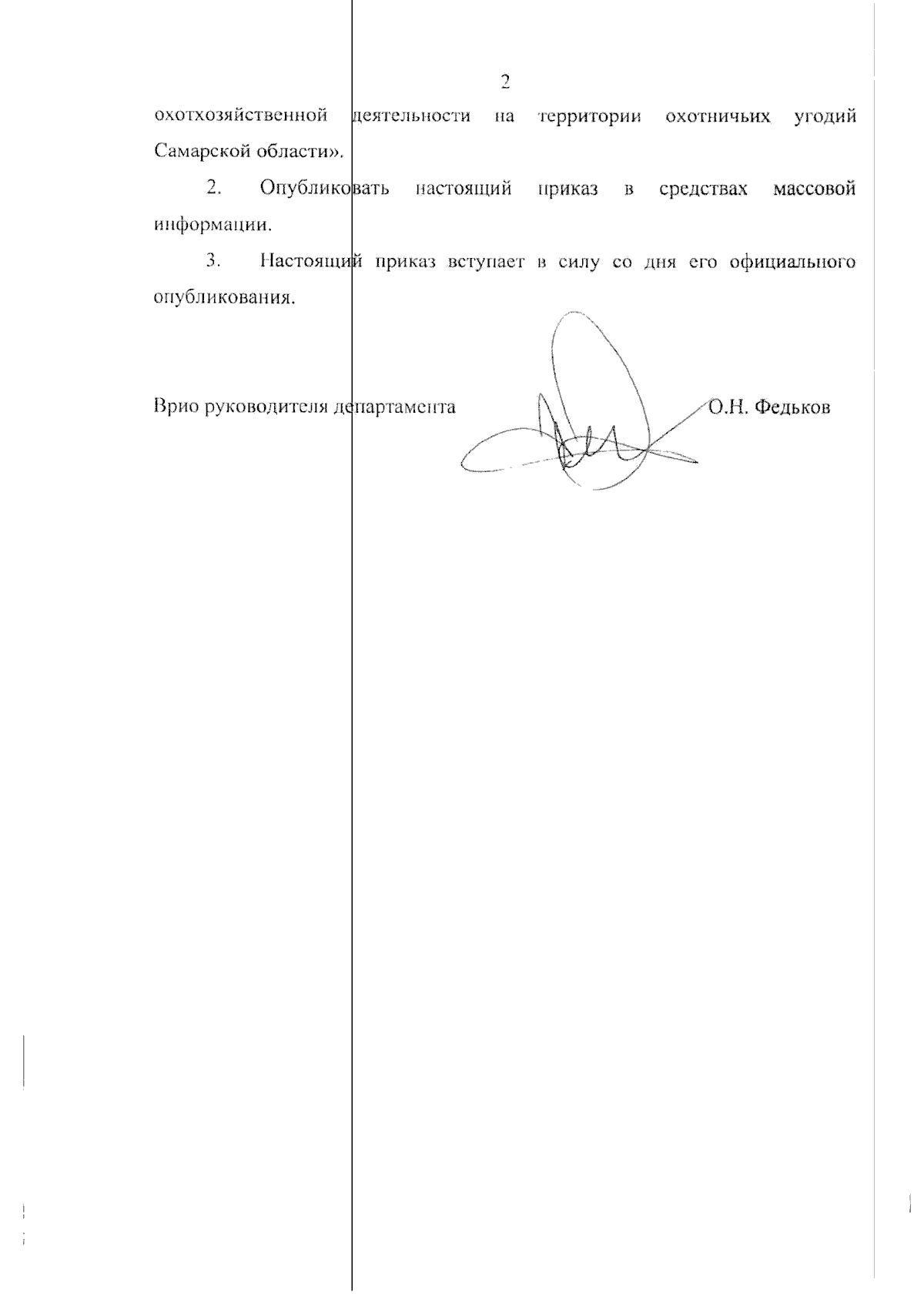 2

охотхозяйственной деятельности на территории охотничьих угодий Самарской области».

2. Опубликовать настоящий приказ в средствах массовой информации.

3. Настоящий приказ вступает в силу со дня его официального опубликования.

Врио руководителя департамента О.Н. Федьков